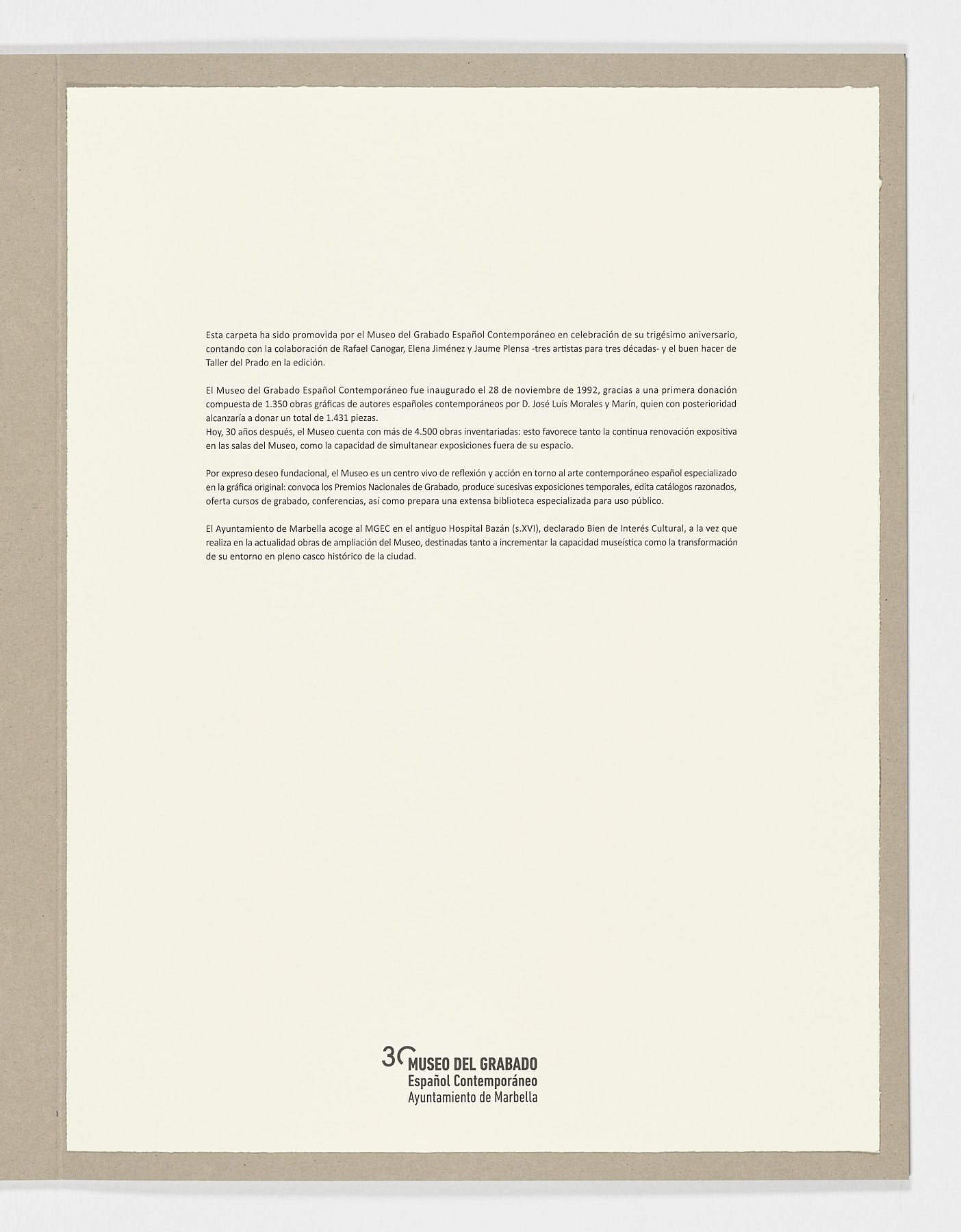 Esta carpeta ha sido promovida por el Museo del Grabado Español Contemporáneo en celebración de su trigésimo aniversario, contando con la colaboración de Rafael Canogar, Elena Jiménez y Jaume Plensa -tres artistas para tres décadas- y el buen hacer de Taller del Prado en la edición.

El Museo del Grabado Español Contemporáneo fue inaugurado el 28 de noviembre de 1992, gracias a una primera donación compuesta de 1.350 obras gráficas de autores españoles contemporáneos por D. José Luís Morales y Marín, quien con posterioridad alcanzaría a donar un total de 1.431 piezas.
Hoy, 30 años después, el Museo cuenta con más de 4.500 obras inventariadas: esto favorece tanto la continua renovación expositiva en las salas del Museo, como la capacidad de simultanear exposiciones fuera de su espacio.

Por expreso deseo fundacional, el Museo es un centro vivo de reflexión y acción en torno al arte contemporáneo español especializado en la gráfica original: convoca los Premios Nacionales de Grabado, produce sucesivas exposiciones temporales, edita catálogos razonados, oferta cursos de grabado, conferencias, así como prepara una extensa biblioteca especializada para uso público.

El Ayuntamiento de Marbella acoge al MGEC en el antiguo Hospital Bazán (s.XVI), declarado Bien de Interés Cultural, a la vez que realiza en la actualidad obras de ampliación del Museo, destinadas tanto a incrementar la capacidad museística como la transformación de su entorno en pleno casco histórico de la ciudad.

30 MUSEO DEL GRABADO
Español Contemporáneo
Ayuntamiento de Marbella